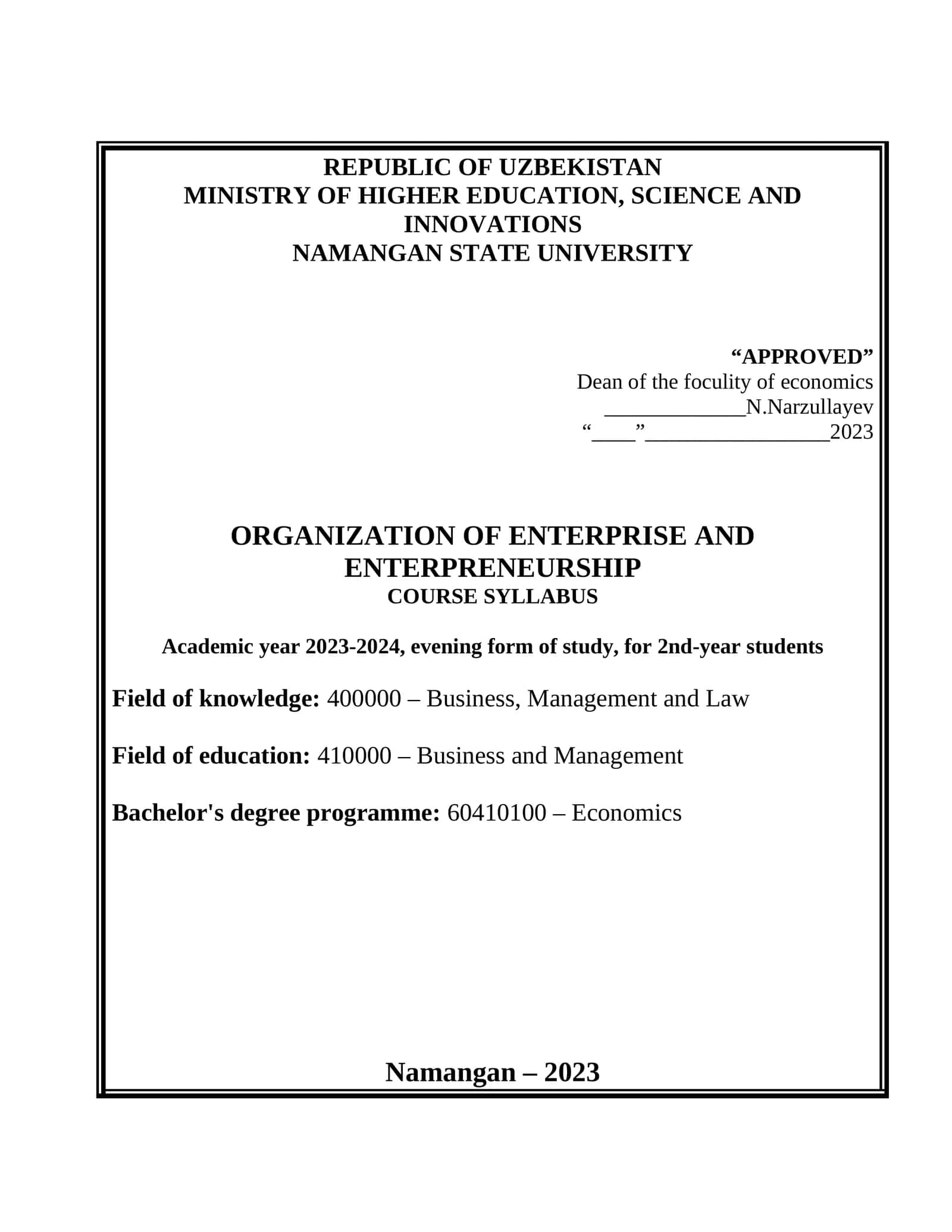 REPUBLIC OF UZBEKISTAN
MINISTRY OF HIGHER EDUCATION, SCIENCE AND INNOVATIONS
NAMANGAN STATE UNIVERSITY

“APPROVED”
Dean of the foculity of economics
_____________N.Narzullayev
“____”_________________2023

ORGANIZATION OF ENTERPRISE AND ENTERPRENEURSHIP
COURSE SYLLABUS

Academic year 2023-2024, evening form of study, for 2nd-year students

Field of knowledge: 400000 – Business, Management and Law

Field of education: 410000 – Business and Management

Bachelor's degree programme: 60410100 – Economics

Namangan – 2023